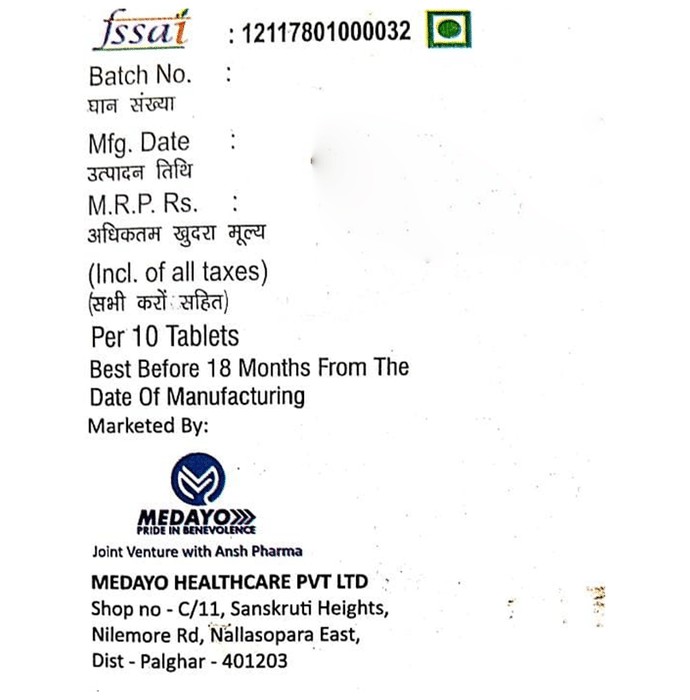 fssai : 12117801000032

Batch No. :
घान संख्या

Mfg. Date :
उत्पादन तिथि

M.R.P. Rs. :
अधिकतम खुदरा मूल्य

(Incl. of all taxes)
(सभी करों सहित)

Per 10 Tablets

Best Before 18 Months From The Date Of Manufacturing

Marketed By:

MEDAYO
PRIDE IN BENEVOLENCE

Joint Venture with Ansh Pharma

MEDAYO HEALTHCARE PVT LTD
Shop no - C/11, Sanskruti Heights,
Nilemore Rd, Nallasopara East,
Dist - Palghar - 401203